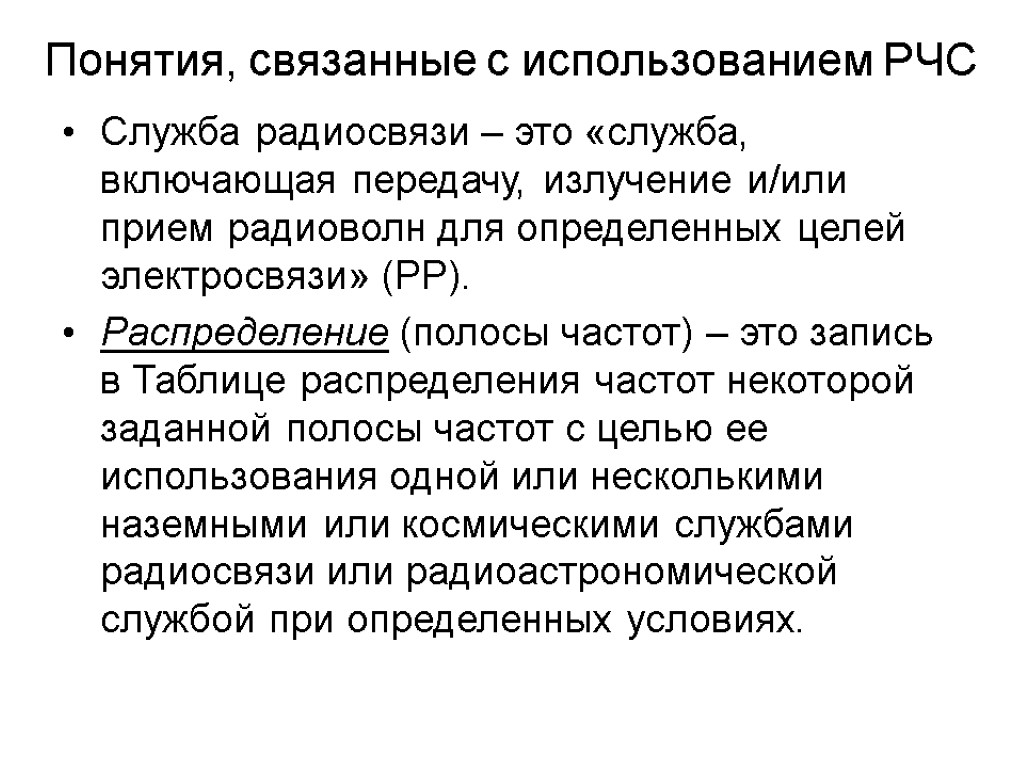 Понятия, связанные с использованием РЧС

• Служба радиосвязи – это «служба, включающая передачу, излучение и/или прием радиоволн для определенных целей электросвязи» (РР).

• Распределение (полосы частот) – это запись в Таблице распределения частот некоторой заданной полосы частот с целью ее использования одной или несколькими наземными или космическими службами радиосвязи или радиоастрономической службой при определенных условиях.